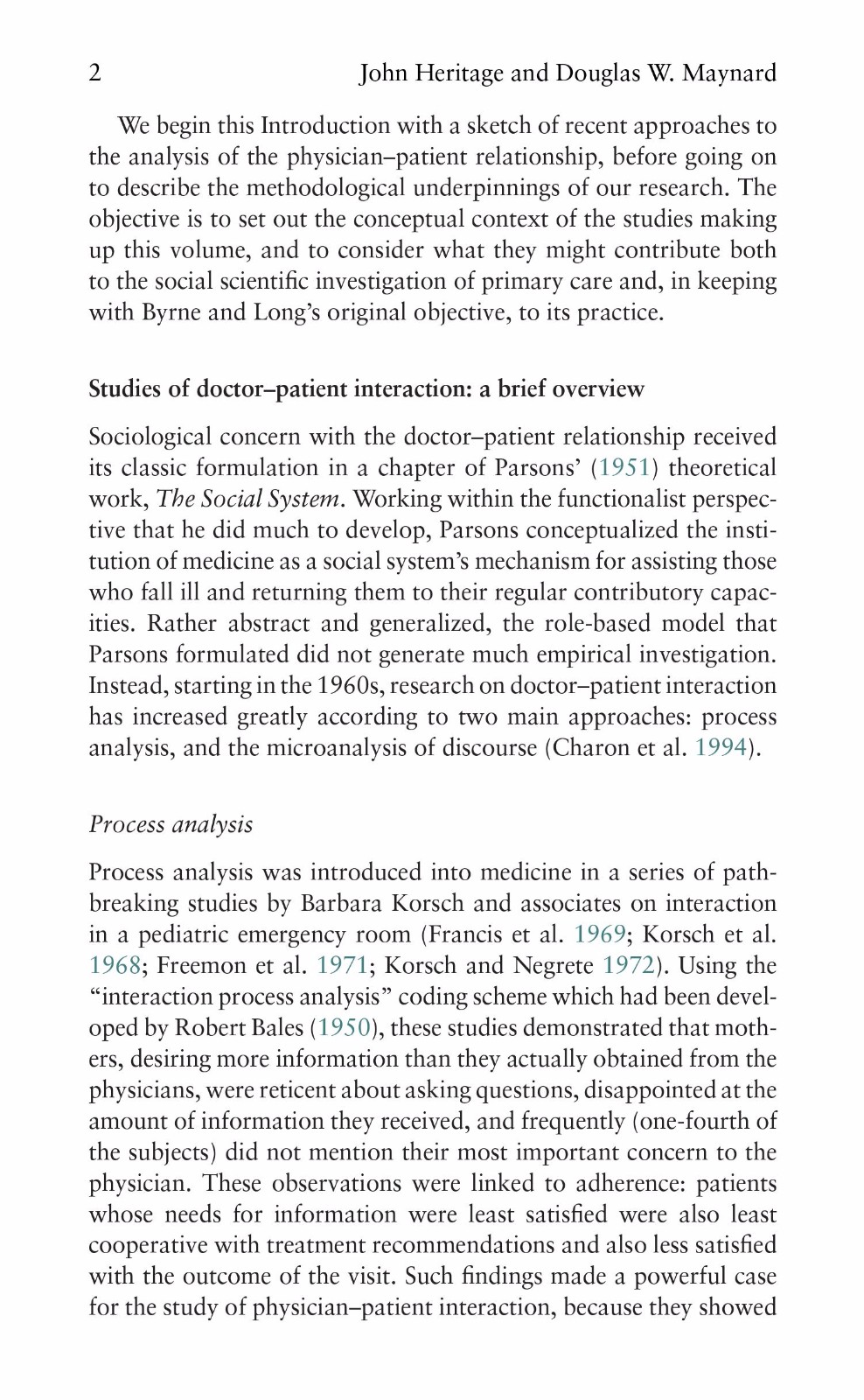 2 John Heritage and Douglas W. Maynard

We begin this Introduction with a sketch of recent approaches to the analysis of the physician–patient relationship, before going on to describe the methodological underpinnings of our research. The objective is to set out the conceptual context of the studies making up this volume, and to consider what they might contribute both to the social scientific investigation of primary care and, in keeping with Byrne and Long's original objective, to its practice.

Studies of doctor–patient interaction: a brief overview

Sociological concern with the doctor–patient relationship received its classic formulation in a chapter of Parsons' (1951) theoretical work, The Social System. Working within the functionalist perspective that he did much to develop, Parsons conceptualized the institution of medicine as a social system's mechanism for assisting those who fall ill and returning them to their regular contributory capacities. Rather abstract and generalized, the role-based model that Parsons formulated did not generate much empirical investigation. Instead, starting in the 1960s, research on doctor–patient interaction has increased greatly according to two main approaches: process analysis, and the microanalysis of discourse (Charon et al. 1994).

Process analysis

Process analysis was introduced into medicine in a series of pathbreaking studies by Barbara Korsch and associates on interaction in a pediatric emergency room (Francis et al. 1969; Korsch et al. 1968; Freemon et al. 1971; Korsch and Negrete 1972). Using the "interaction process analysis" coding scheme which had been developed by Robert Bales (1950), these studies demonstrated that mothers, desiring more information than they actually obtained from the physicians, were reticent about asking questions, disappointed at the amount of information they received, and frequently (one-fourth of the subjects) did not mention their most important concern to the physician. These observations were linked to adherence: patients whose needs for information were least satisfied were also least cooperative with treatment recommendations and also less satisfied with the outcome of the visit. Such findings made a powerful case for the study of physician–patient interaction, because they showed